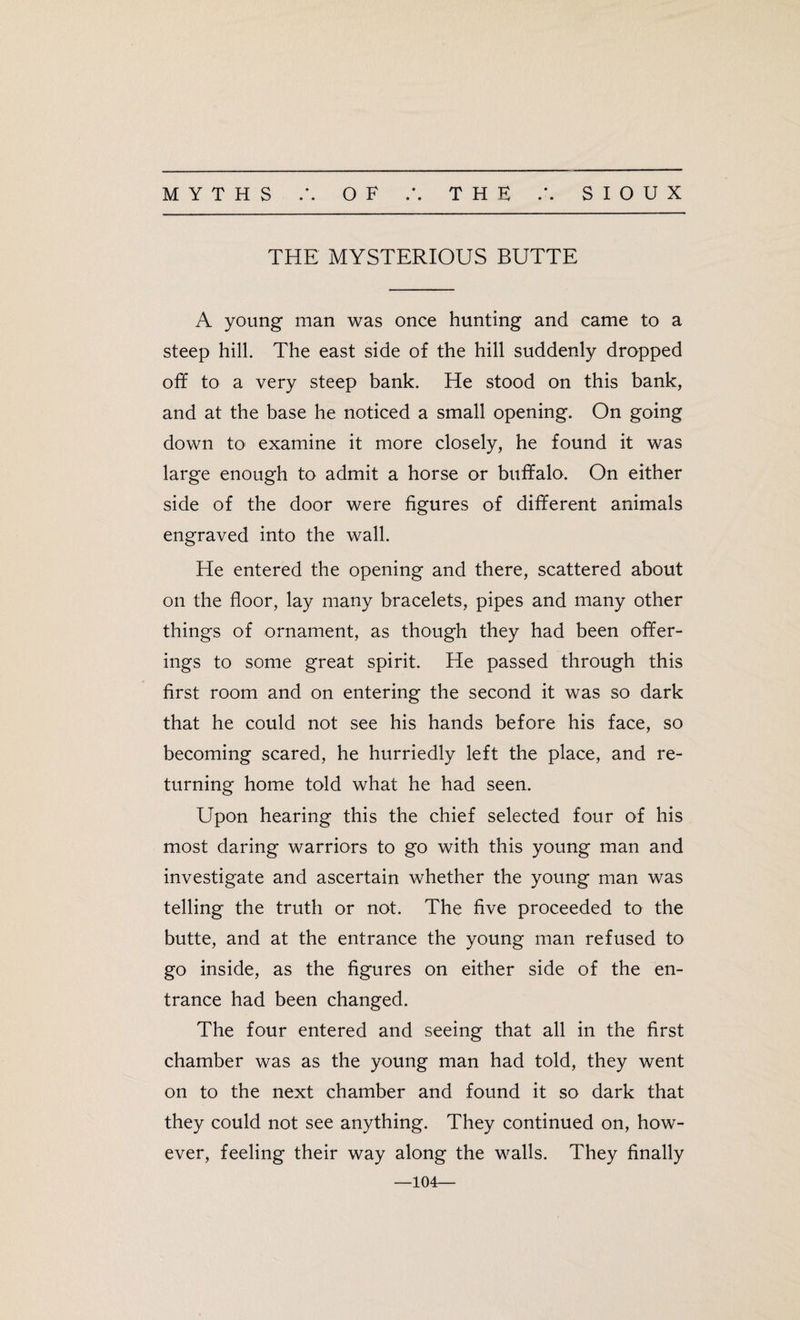 MYTHS ∴ OF ∴ THE ∴ SIOUX

THE MYSTERIOUS BUTTE

A young man was once hunting and came to a steep hill. The east side of the hill suddenly dropped off to a very steep bank. He stood on this bank, and at the base he noticed a small opening. On going down to examine it more closely, he found it was large enough to admit a horse or buffalo. On either side of the door were figures of different animals engraved into the wall.

He entered the opening and there, scattered about on the floor, lay many bracelets, pipes and many other things of ornament, as though they had been offerings to some great spirit. He passed through this first room and on entering the second it was so dark that he could not see his hands before his face, so becoming scared, he hurriedly left the place, and returning home told what he had seen.

Upon hearing this the chief selected four of his most daring warriors to go with this young man and investigate and ascertain whether the young man was telling the truth or not. The five proceeded to the butte, and at the entrance the young man refused to go inside, as the figures on either side of the entrance had been changed.

The four entered and seeing that all in the first chamber was as the young man had told, they went on to the next chamber and found it so dark that they could not see anything. They continued on, however, feeling their way along the walls. They finally

—104—